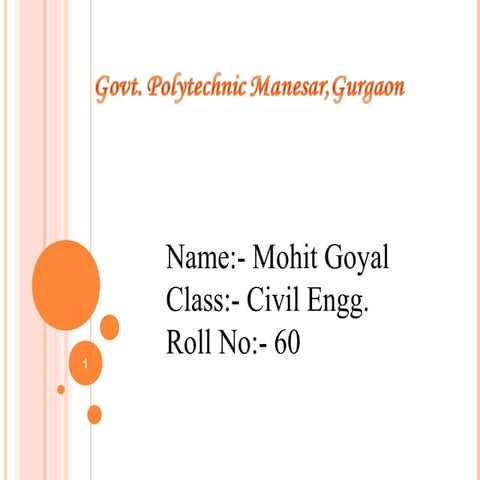 Govt. Polytechnic Manesar,Gurgaon

Name:- Mohit Goyal
Class:- Civil Engg.
Roll No:- 60

1